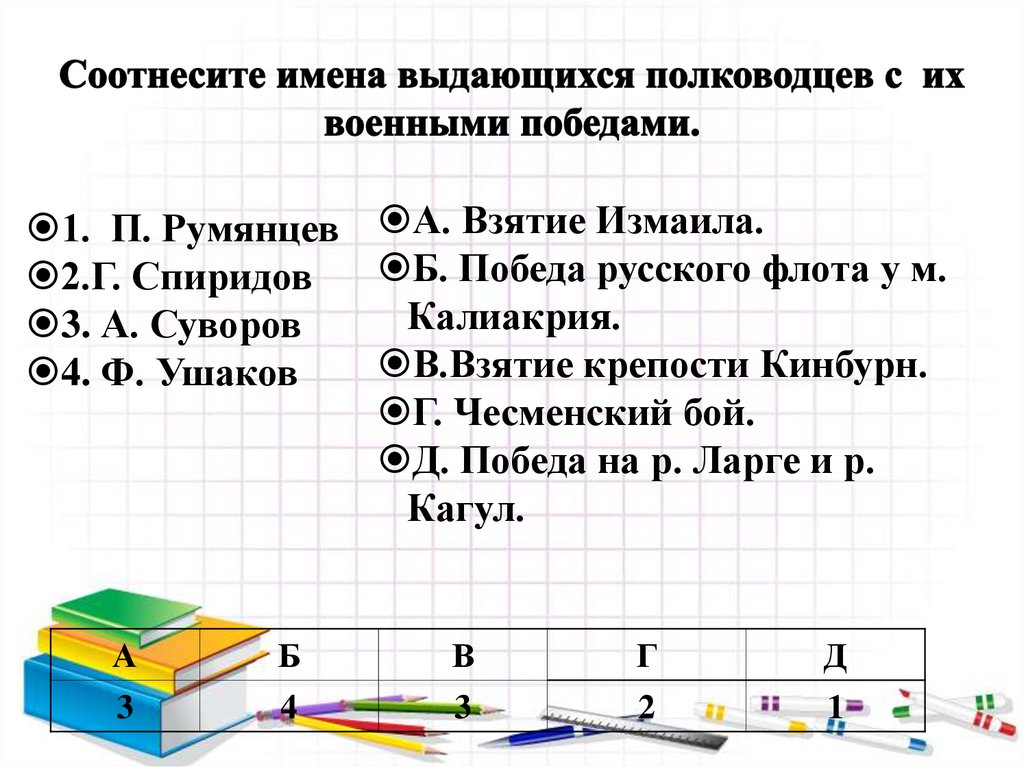 Соотнесите имена выдающихся полководцев с их военными победами.

1. П. Румянцев
2.Г. Спиридов
3. А. Суворов
4. Ф. Ушаков

А. Взятие Измаила.
Б. Победа русского флота у м. Калиакрия.
В.Взятие крепости Кинбурн.
Г. Чесменский бой.
Д. Победа на р. Ларге и р. Кагул.

| А | Б | В | Г | Д |
|---|---|---|---|---|
| 3 | 4 | 3 | 2 | 1 |